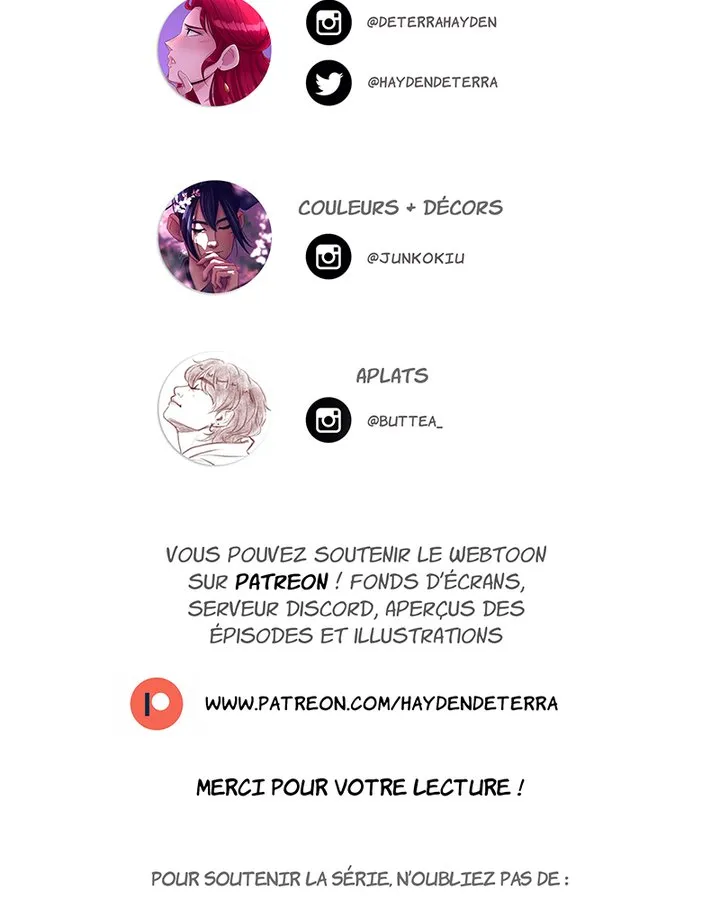 @DETERRAHAYDEN

@HAYDENDETERRA

COULEURS + DÉCORS

@JUNKOKIU

APLATS

@BUTTEA_

VOUS POUVEZ SOUTENIR LE WEBTOON SUR PATREON ! FONDS D'ÉCRANS, SERVEUR DISCORD, APERÇUS DES ÉPISODES ET ILLUSTRATIONS

WWW.PATREON.COM/HAYDENDETERRA

MERCI POUR VOTRE LECTURE !

POUR SOUTENIR LA SÉRIE, N'OUBLIEZ PAS DE :